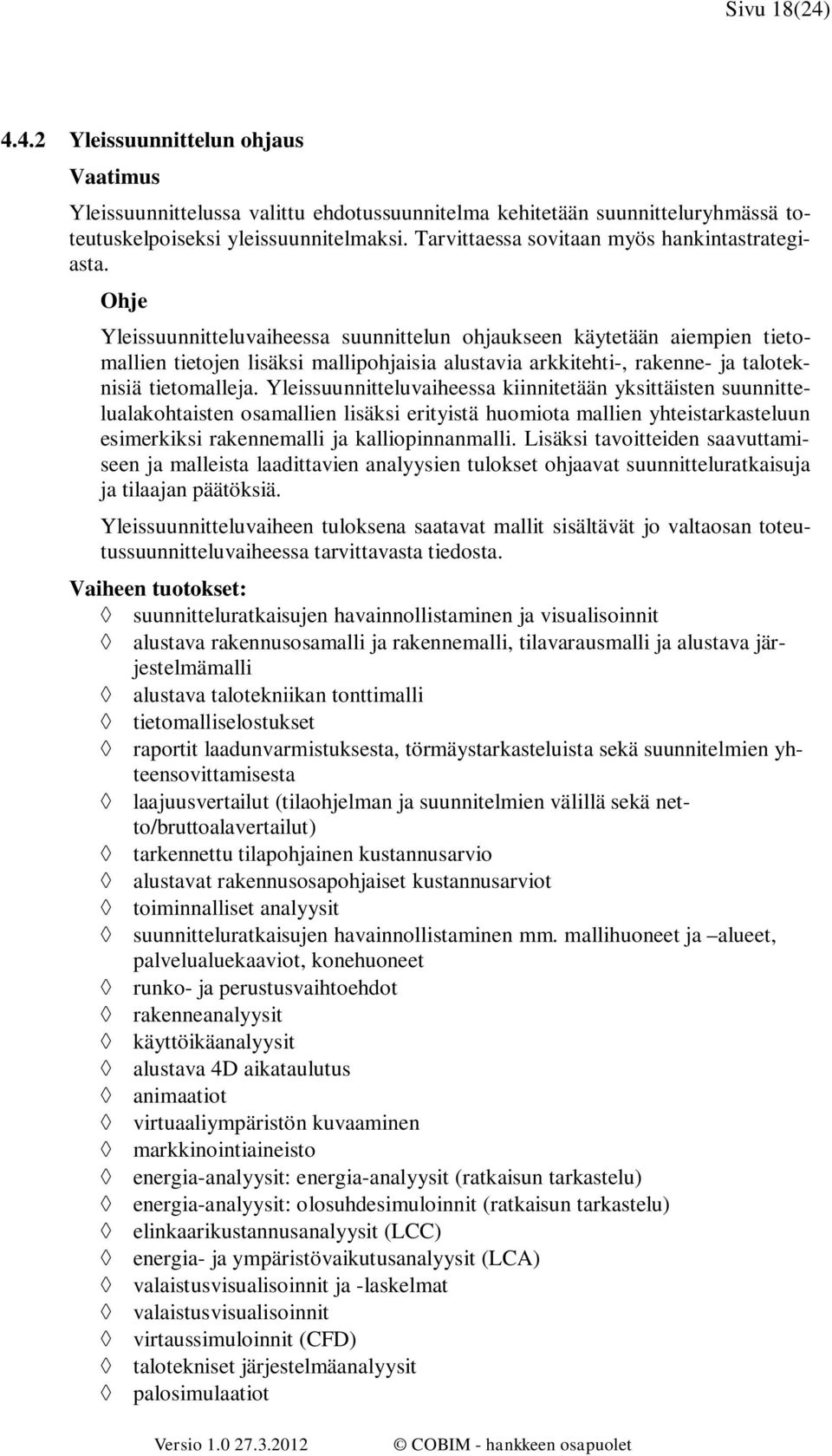 Sivu 18(24)

4.4.2 Yleissuunnittelun ohjaus

Vaatimus

Yleissuunnittelussa valittu ehdotussuunnitelma kehitetään suunnitteluryhmässä toteutuskelpoiseksi yleissuunnitelmaksi. Tarvittaessa sovitaan myös hankintastrategiasta.

Ohje

Yleissuunnitteluvaiheessa suunnittelun ohjaukseen käytetään aiempien tietomallien tietojen lisäksi mallipohjaisia alustavia arkkitehti-, rakenne- ja taloteknisiä tietomalleja. Yleissuunnitteluvaiheessa kiinnitetään yksittäisten suunnittelualakohtaisten osamallien lisäksi erityistä huomiota mallien yhteistarkasteluun esimerkiksi rakennemalli ja kalliopinnanmalli. Lisäksi tavoitteiden saavuttamiseen ja malleista laadittavien analyysien tulokset ohjaavat suunnitteluratkaisuja ja tilaajan päätöksiä.

Yleissuunnitteluvaiheen tuloksena saatavat mallit sisältävät jo valtaosan toteutussuunnitteluvaiheessa tarvittavasta tiedosta.

Vaiheen tuotokset:
◊ suunnitteluratkaisujen havainnollistaminen ja visualisoinnit
◊ alustava rakennusosamalli ja rakennemalli, tilavarausmalli ja alustava järjestelmämalli
◊ alustava talotekniikan tonttimalli
◊ tietomalliselostukset
◊ raportit laadunvarmistuksesta, törmäystarkasteluista sekä suunnitelmien yhteensovittamisesta
◊ laajuusvertailut (tilaohjelman ja suunnitelmien välillä sekä netto/bruttoalavertailut)
◊ tarkennettu tilapohjainen kustannusarvio
◊ alustavat rakennusosapohjaiset kustannusarviot
◊ toiminnalliset analyysit
◊ suunnitteluratkaisujen havainnollistaminen mm. mallihuoneet ja –alueet, palvelualuekaaviot, konehuoneet
◊ runko- ja perustusvaihtoehdot
◊ rakenneanalyysit
◊ käyttöikäanalyysit
◊ alustava 4D aikataulutus
◊ animaatiot
◊ virtuaaliympäristön kuvaaminen
◊ markkinointiaineisto
◊ energia-analyysit: energia-analyysit (ratkaisun tarkastelu)
◊ energia-analyysit: olosuhdesimuloinnit (ratkaisun tarkastelu)
◊ elinkaarikustannusanalyysit (LCC)
◊ energia- ja ympäristövaikutusanalyysit (LCA)
◊ valaistusvisualisoinnit ja -laskelmat
◊ valaistusvisualisoinnit
◊ virtaussimuloinnit (CFD)
◊ talotekniset järjestelmäanalyysit
◊ palosimulaatiot

Versio 1.0 27.3.2012 © COBIM - hankkeen osapuolet